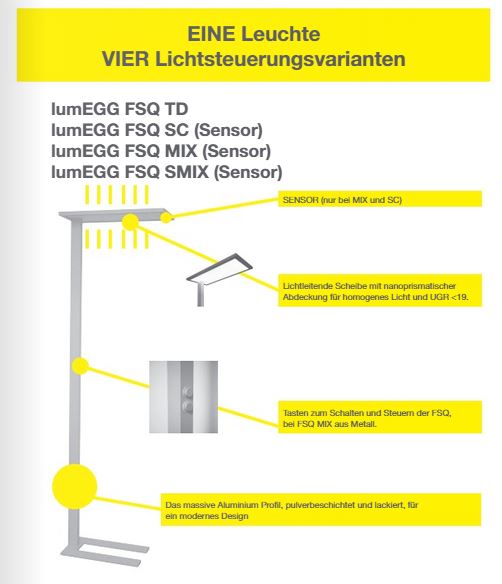 EINE Leuchte
VIER Lichtsteuerungsvarianten

lumEGG FSQ TD
lumEGG FSQ SC (Sensor)
lumEGG FSQ MIX (Sensor)
lumEGG FSQ SMIX (Sensor)

SENSOR (nur bei MIX und SC)

Lichtleitende Scheibe mit nanoprismatischer Abdeckung für homogenes Licht und UGR <19.

Tasten zum Schalten und Steuern der FSQ, bei FSQ MIX aus Metall.

Das massive Aluminium Profil, pulverbeschichtet und lackiert, für ein modernes Design